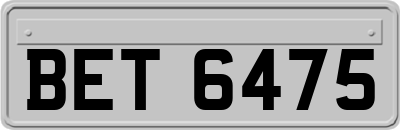 BET 6475